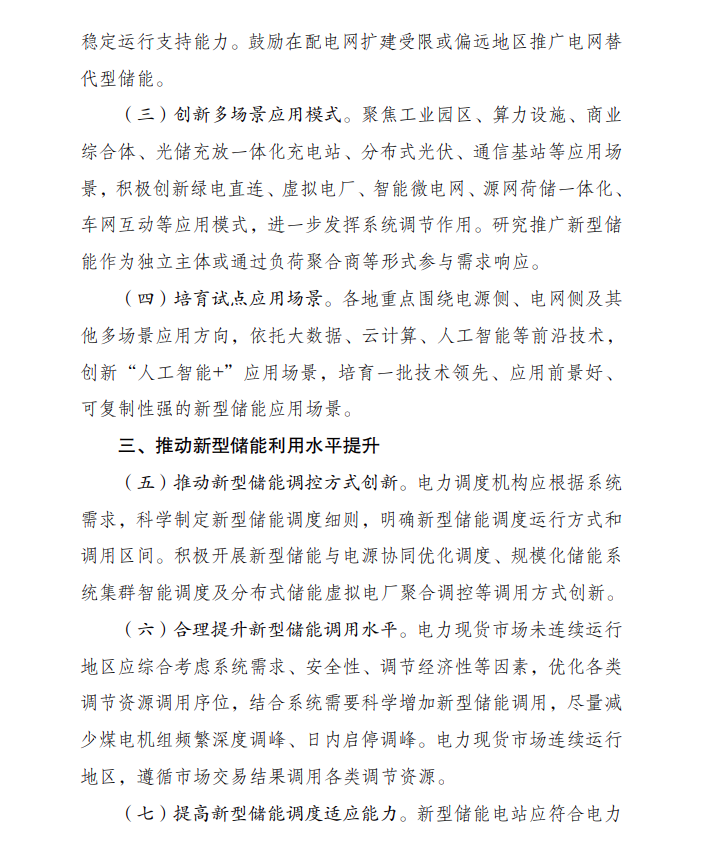 稳定运行支持能力。鼓励在配电网扩建受限或偏远地区推广电网替代型储能。

（三）创新多场景应用模式。聚焦工业园区、算力设施、商业综合体、光储充放一体化充电站、分布式光伏、通信基站等应用场景，积极创新绿电直连、虚拟电厂、智能微电网、源网荷储一体化、车网互动等应用模式，进一步发挥系统调节作用。研究推广新型储能作为独立主体或通过负荷聚合商等形式参与需求响应。

（四）培育试点应用场景。各地重点围绕电源侧、电网侧及其他多场景应用方向，依托大数据、云计算、人工智能等前沿技术，创新“人工智能+”应用场景，培育一批技术领先、应用前景好、可复制性强的新型储能应用场景。

三、推动新型储能利用水平提升

（五）推动新型储能调控方式创新。电力调度机构应根据系统需求，科学制定新型储能调度细则，明确新型储能调度运行方式和调用区间。积极开展新型储能与电源协同优化调度、规模化储能系统集群智能调度及分布式储能虚拟电厂聚合调控等调用方式创新。

（六）合理提升新型储能调用水平。电力现货市场未连续运行地区应综合考虑系统需求、安全性、调节经济性等因素，优化各类调节资源调用序位，结合系统需要科学增加新型储能调用，尽量减少煤电机组频繁深度调峰、日内启停调峰。电力现货市场连续运行地区，遵循市场交易结果调用各类调节资源。

（七）提高新型储能调度适应能力。新型储能电站应符合电力